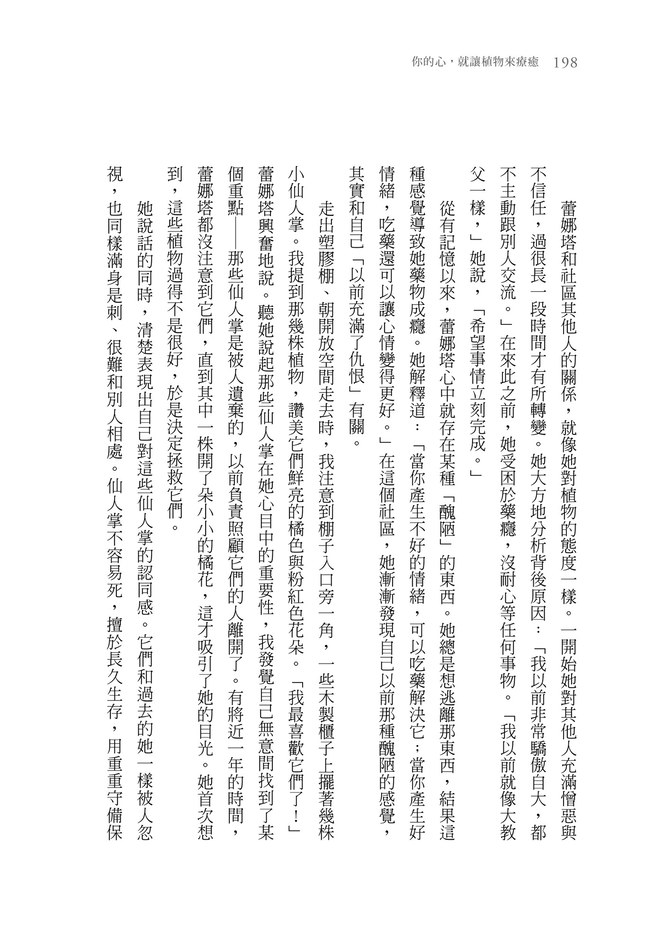 你的心，就讓植物來療癒　198

蕾娜塔和社區其他人的關係，就像她對植物的態度一樣。一開始她對其他人充滿憎惡與不信任，過很長一段時間才有所轉變。她大方地分析背後原因：「我以前非常驕傲自大，都不主動跟別人交流。」在來此之前，她受困於藥癮，沒耐心等任何事物。「我以前就像大教父一樣，」她說，「希望事情立刻完成。」

從有記憶以來，蕾娜塔心中就存在某種「醜陋」的東西。她總是想逃離那東西，結果這種感覺導致她藥物成癮。她解釋道：「當你產生不好的情緒，可以吃藥解決它；當你產生好情緒，吃藥還可以讓心情變得更好。」在這個社區，她漸漸發現自己以前那種醜陋的感覺，其實和自己「以前充滿了仇恨」有關。

走出塑膠棚、朝開放空間走去時，我注意到棚子入口旁一角，一些木製櫃子上擺著幾株小仙人掌。我提到那幾株植物，讚美它們鮮亮的橘色與粉紅色花朵。「我最喜歡它們了！」蕾娜塔興奮地說。聽她說起那些仙人掌在她心目中的重要性，我發覺自己無意間找到了某個重點——那些仙人掌是被人遺棄的，以前負責照顧它們的人離開了。有將近一年的時間，蕾娜塔都沒注意到它們，直到其中一株開了朵小小的橘花，這才吸引了她的目光。她首次想到，這些植物過得不是很好，於是決定拯救它們。

她說話的同時，清楚表現出自己對這些仙人掌的認同感。它們和過去的她一樣被人忽視，也同樣滿身是刺、很難和別人相處。仙人掌不容易死，擅於長久生存，用重重守備保